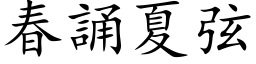 春誦夏弦